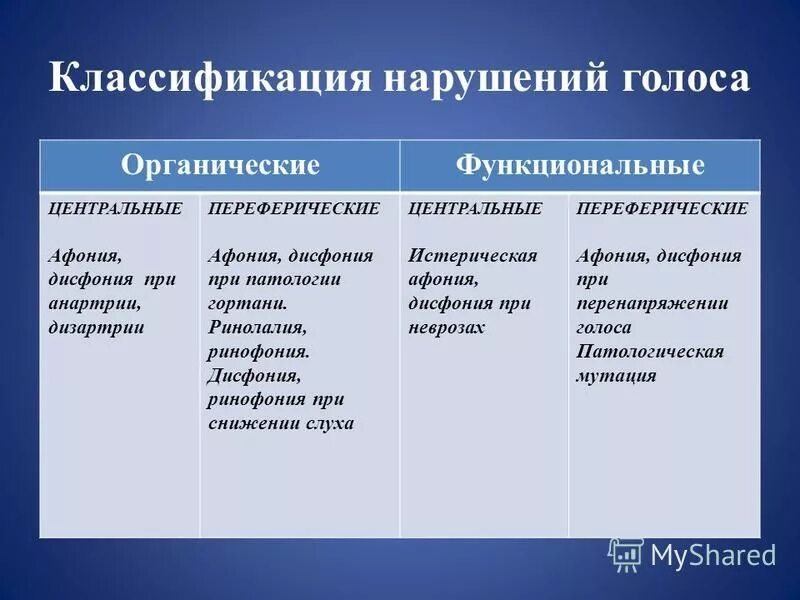 Классификация нарушений голоса

| Органические | | Функциональные | |
|---|---|---|---|
| ЦЕНТРАЛЬНЫЕ | ПЕРЕФЕРИЧЕСКИЕ | ЦЕНТРАЛЬНЫЕ | ПЕРЕФЕРИЧЕСКИЕ |
| Афония, дисфония при анартрии, дизартрии | Афония, дисфония при патологии гортани. Ринолалия, ринофония. Дисфония, ринофония при снижении слуха | Истерическая афония, дисфония при неврозах | Афония, дисфония при перенапряжении голоса Патологическая мутация |

MyShared